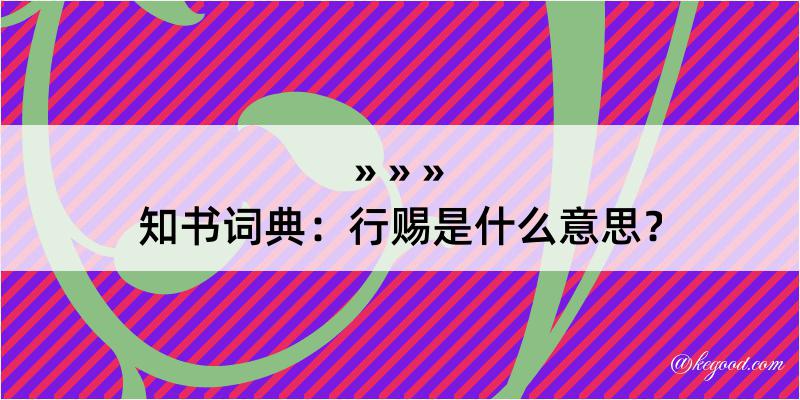 » » »
知书词典：行赐是什么意思？

@kegood.com